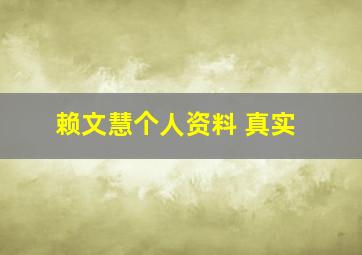 赖文慧个人资料 真实